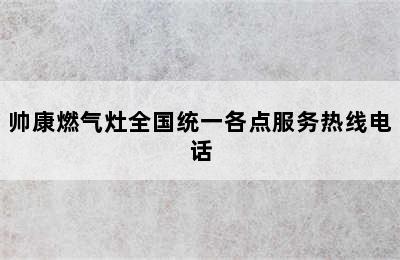 帅康燃气灶全国统一各点服务热线电话